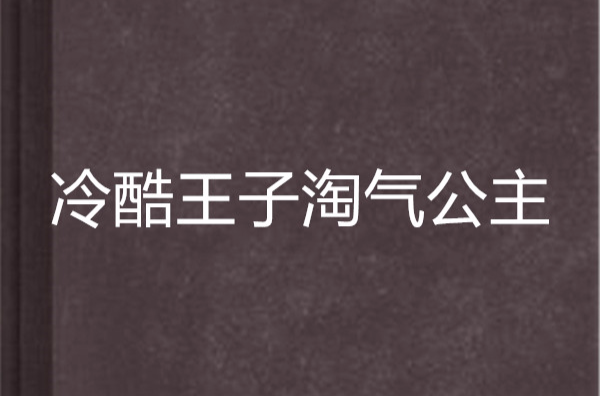 冷酷王子淘气公主